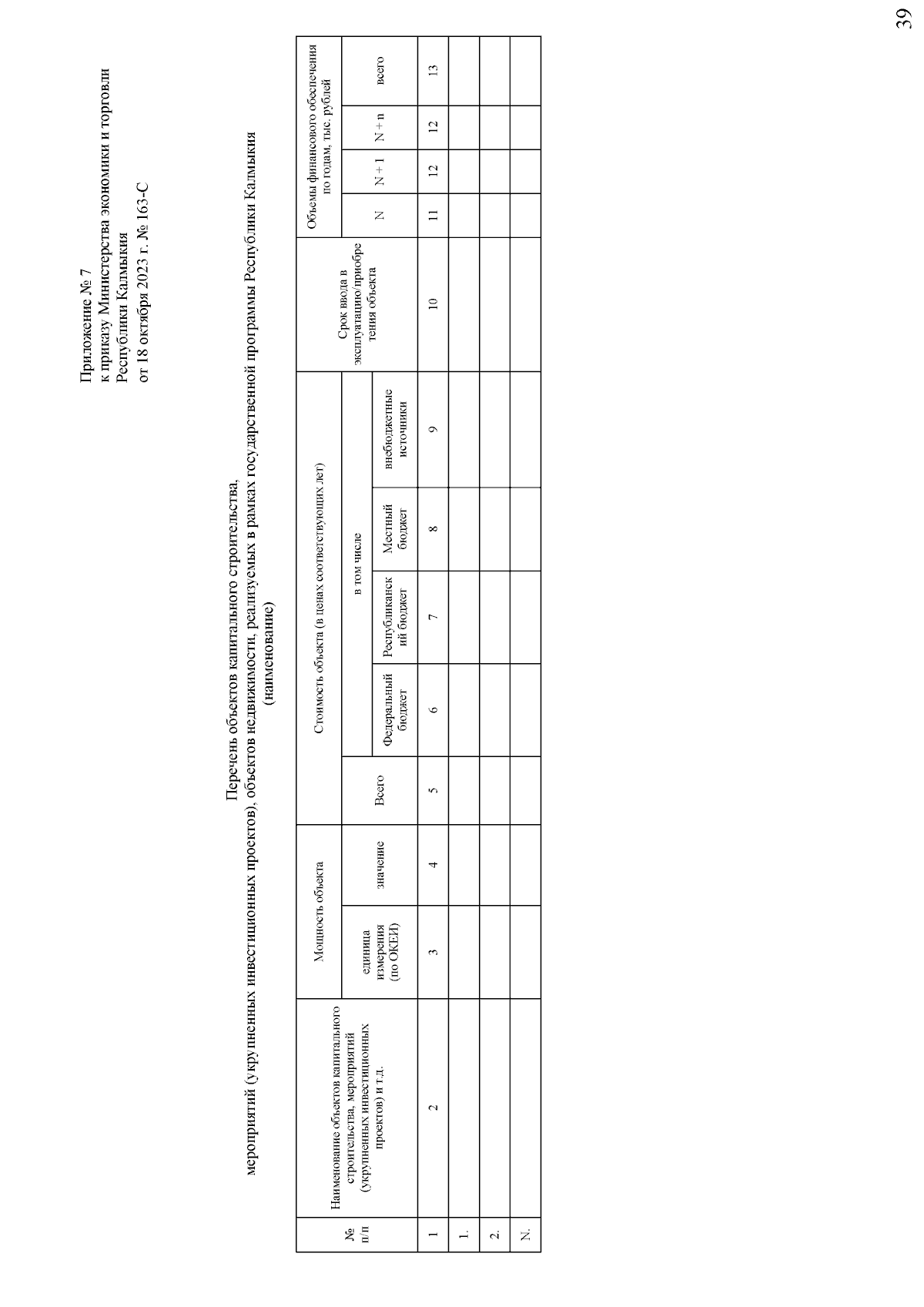 39

Приложение № 7
к приказу Министерства экономики и торговли Республики Калмыкия
от 18 октября 2023 г. № 163-С

Перечень объектов капитального строительства,
мероприятий (укрупненных инвестиционных проектов), объектов недвижимости, реализуемых в рамках государственной программы Республики Калмыкия
(наименование)

| № п/п | Наименование объектов капитального строительства, мероприятий (укрупненных инвестиционных проектов) и т.д. | Мощность объекта: единица измерения (по ОКЕИ) | Мощность объекта: значение | Стоимость объекта (в ценах соответствующих лет): Всего | в том числе: Федеральный бюджет | в том числе: Республиканский бюджет | в том числе: Местный бюджет | в том числе: внебюджетные источники | Срок ввода в эксплуатацию/приобретения объекта | Объемы финансового обеспечения по годам, тыс. рублей: N | N + 1 | N + n | всего |
|---|---|---|---|---|---|---|---|---|---|---|---|---|---|
| 1 | 2 | 3 | 4 | 5 | 6 | 7 | 8 | 9 | 10 | 11 | 12 | 12 | 13 |
| 1. | | | | | | | | | | | | | |
| 2. | | | | | | | | | | | | | |
| N. | | | | | | | | | | | | | |